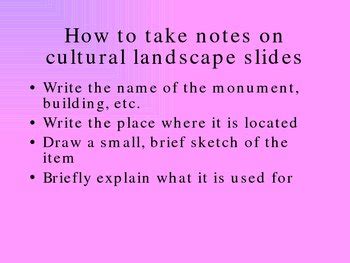 How to take notes on cultural landscape slides

• Write the name of the monument, building, etc.
• Write the place where it is located
• Draw a small, brief sketch of the item
• Briefly explain what it is used for